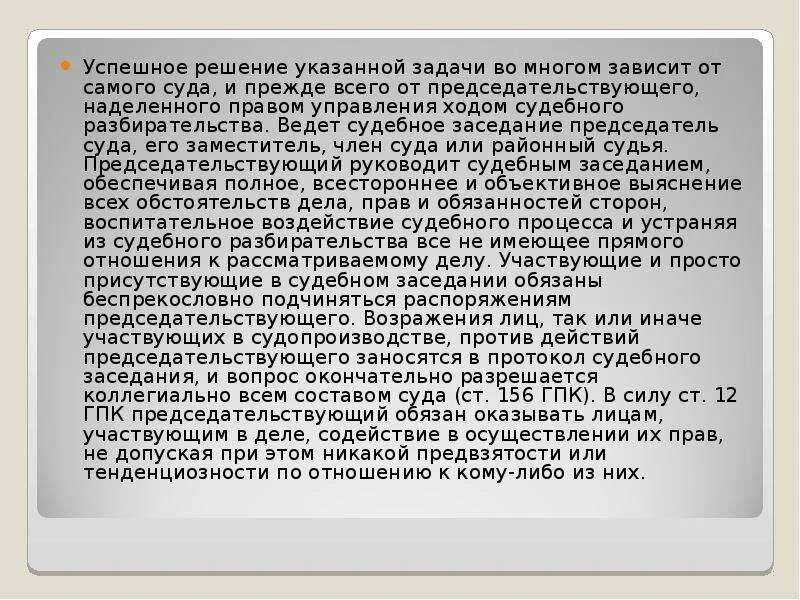 • Успешное решение указанной задачи во многом зависит от самого суда, и прежде всего от председательствующего, наделенного правом управления ходом судебного разбирательства. Ведет судебное заседание председатель суда, его заместитель, член суда или районный судья. Председательствующий руководит судебным заседанием, обеспечивая полное, всестороннее и объективное выяснение всех обстоятельств дела, прав и обязанностей сторон, воспитательное воздействие судебного процесса и устраняя из судебного разбирательства все не имеющее прямого отношения к рассматриваемому делу. Участвующие и просто присутствующие в судебном заседании обязаны беспрекословно подчиняться распоряжениям председательствующего. Возражения лиц, так или иначе участвующих в судопроизводстве, против действий председательствующего заносятся в протокол судебного заседания, и вопрос окончательно разрешается коллегиально всем составом суда (ст. 156 ГПК). В силу ст. 12 ГПК председательствующий обязан оказывать лицам, участвующим в деле, содействие в осуществлении их прав, не допуская при этом никакой предвзятости или тенденциозности по отношению к кому-либо из них.